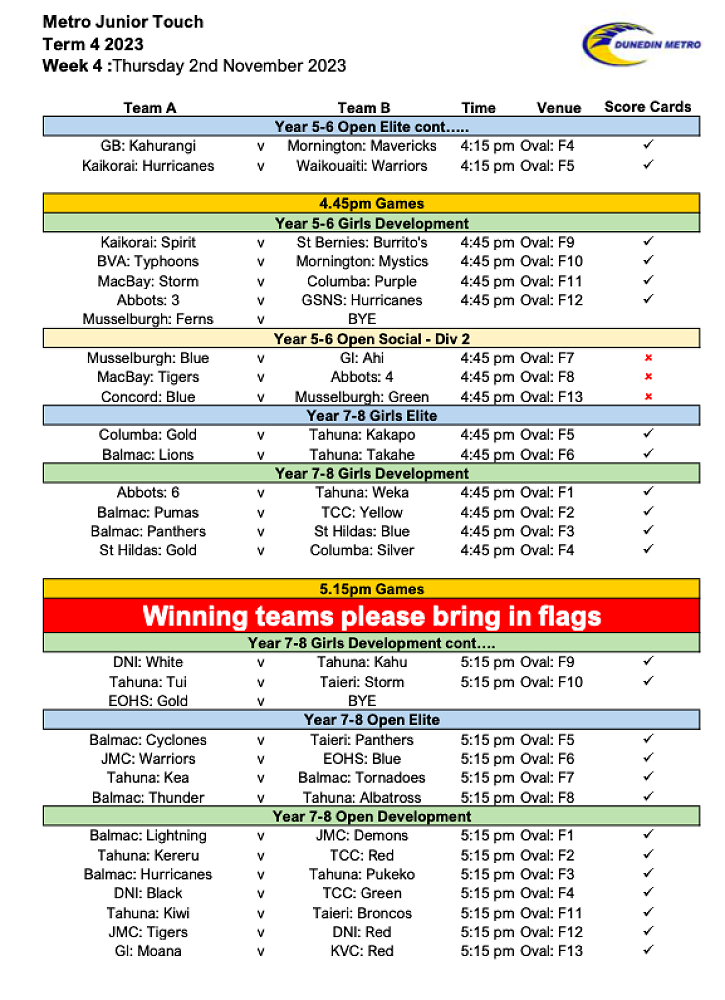 Metro Junior Touch
Term 4 2023
Week 4 :Thursday 2nd November 2023

DUNEDIN METRO

| Team A | | Team B | Time | Venue | Score Cards |
|---|---|---|---|---|---|
| Year 5-6 Open Elite cont….. | | | | | |
| GB: Kahurangi | v | Mornington: Mavericks | 4:15 pm | Oval: F4 | ✓ |
| Kaikorai: Hurricanes | v | Waikouaiti: Warriors | 4:15 pm | Oval: F5 | ✓ |
| 4.45pm Games | | | | | |
| Year 5-6 Girls Development | | | | | |
| Kaikorai: Spirit | v | St Bernies: Burrito's | 4:45 pm | Oval: F9 | ✓ |
| BVA: Typhoons | v | Mornington: Mystics | 4:45 pm | Oval: F10 | ✓ |
| MacBay: Storm | v | Columba: Purple | 4:45 pm | Oval: F11 | ✓ |
| Abbots: 3 | v | GSNS: Hurricanes | 4:45 pm | Oval: F12 | ✓ |
| Musselburgh: Ferns | v | BYE | | | |
| Year 5-6 Open Social - Div 2 | | | | | |
| Musselburgh: Blue | v | GI: Ahi | 4:45 pm | Oval: F7 | × |
| MacBay: Tigers | v | Abbots: 4 | 4:45 pm | Oval: F8 | × |
| Concord: Blue | v | Musselburgh: Green | 4:45 pm | Oval: F13 | × |
| Year 7-8 Girls Elite | | | | | |
| Columba: Gold | v | Tahuna: Kakapo | 4:45 pm | Oval: F5 | ✓ |
| Balmac: Lions | v | Tahuna: Takahe | 4:45 pm | Oval: F6 | ✓ |
| Year 7-8 Girls Development | | | | | |
| Abbots: 6 | v | Tahuna: Weka | 4:45 pm | Oval: F1 | ✓ |
| Balmac: Pumas | v | TCC: Yellow | 4:45 pm | Oval: F2 | ✓ |
| Balmac: Panthers | v | St Hildas: Blue | 4:45 pm | Oval: F3 | ✓ |
| St Hildas: Gold | v | Columba: Silver | 4:45 pm | Oval: F4 | ✓ |
| 5.15pm Games | | | | | |
| Winning teams please bring in flags | | | | | |
| Year 7-8 Girls Development cont…. | | | | | |
| DNI: White | v | Tahuna: Kahu | 5:15 pm | Oval: F9 | ✓ |
| Tahuna: Tui | v | Taieri: Storm | 5:15 pm | Oval: F10 | ✓ |
| EOHS: Gold | v | BYE | | | |
| Year 7-8 Open Elite | | | | | |
| Balmac: Cyclones | v | Taieri: Panthers | 5:15 pm | Oval: F5 | ✓ |
| JMC: Warriors | v | EOHS: Blue | 5:15 pm | Oval: F6 | ✓ |
| Tahuna: Kea | v | Balmac: Tornadoes | 5:15 pm | Oval: F7 | ✓ |
| Balmac: Thunder | v | Tahuna: Albatross | 5:15 pm | Oval: F8 | ✓ |
| Year 7-8 Open Development | | | | | |
| Balmac: Lightning | v | JMC: Demons | 5:15 pm | Oval: F1 | ✓ |
| Tahuna: Kereru | v | TCC: Red | 5:15 pm | Oval: F2 | ✓ |
| Balmac: Hurricanes | v | Tahuna: Pukeko | 5:15 pm | Oval: F3 | ✓ |
| DNI: Black | v | TCC: Green | 5:15 pm | Oval: F4 | ✓ |
| Tahuna: Kiwi | v | Taieri: Broncos | 5:15 pm | Oval: F11 | ✓ |
| JMC: Tigers | v | DNI: Red | 5:15 pm | Oval: F12 | ✓ |
| GI: Moana | v | KVC: Red | 5:15 pm | Oval: F13 | ✓ |